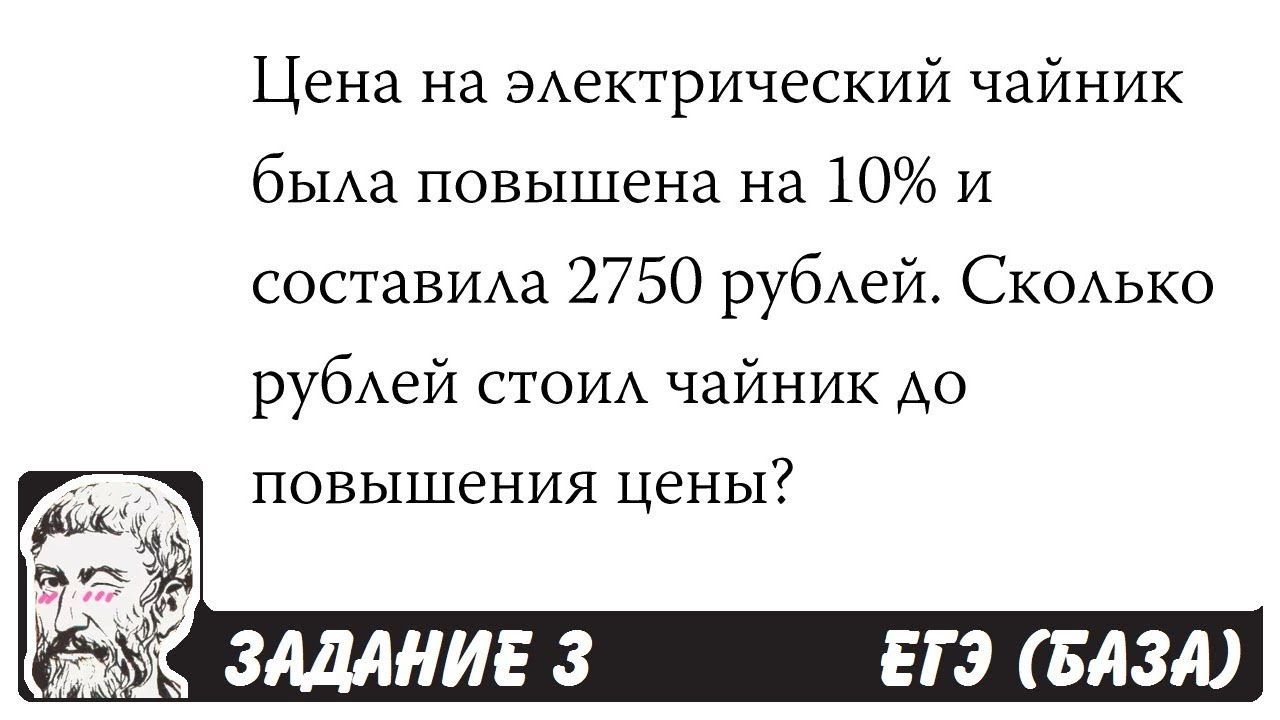 Цена на электрический чайник была повышена на 10% и составила 2750 рублей. Сколько рублей стоил чайник до повышения цены?

ЗАДАНИЕ 3

ЕГЭ (БАЗА)